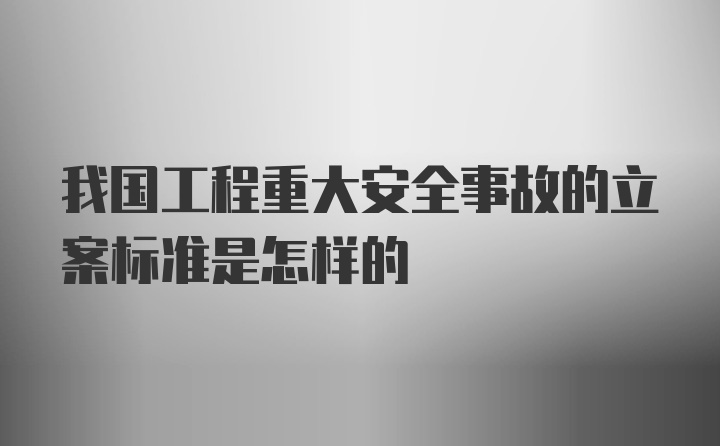 我国工程重大安全事故的立案标准是怎样的